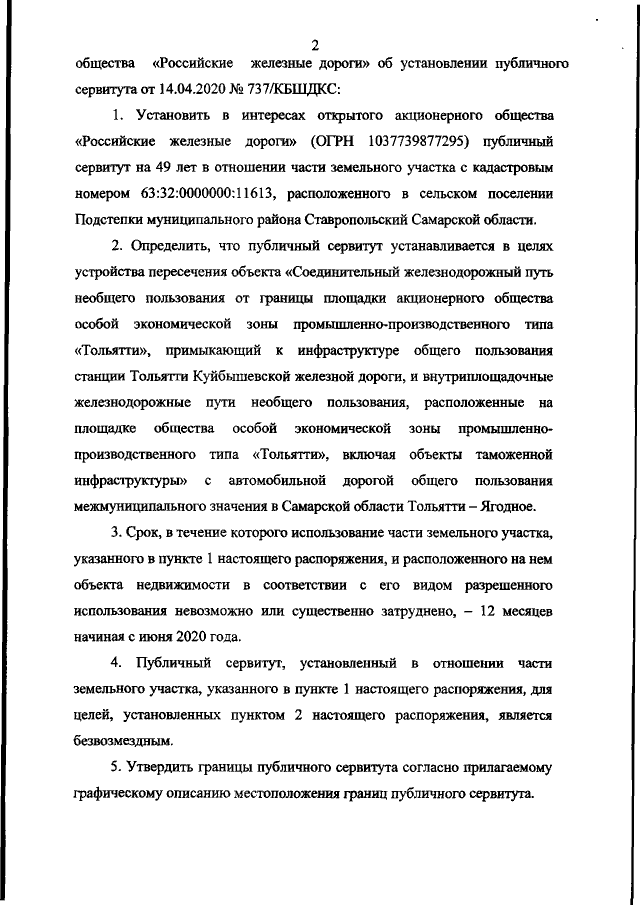 2

общества «Российские железные дороги» об установлении публичного сервитута от 14.04.2020 № 737/КБШДКС:

1. Установить в интересах открытого акционерного общества «Российские железные дороги» (ОГРН 1037739877295) публичный сервитут на 49 лет в отношении части земельного участка с кадастровым номером 63:32:0000000:11613, расположенного в сельском поселении Подстепки муниципального района Ставропольский Самарской области.

2. Определить, что публичный сервитут устанавливается в целях устройства пересечения объекта «Соединительный железнодорожный путь необщего пользования от границы площадки акционерного общества особой экономической зоны промышленно-производственного типа «Тольятти», примыкающий к инфраструктуре общего пользования станции Тольятти Куйбышевской железной дороги, и внутриплощадочные железнодорожные пути необщего пользования, расположенные на площадке общества особой экономической зоны промышленно-производственного типа «Тольятти», включая объекты таможенной инфраструктуры» с автомобильной дорогой общего пользования межмуниципального значения в Самарской области Тольятти – Ягодное.

3. Срок, в течение которого использование части земельного участка, указанного в пункте 1 настоящего распоряжения, и расположенного на нем объекта недвижимости в соответствии с его видом разрешенного использования невозможно или существенно затруднено, – 12 месяцев начиная с июня 2020 года.

4. Публичный сервитут, установленный в отношении части земельного участка, указанного в пункте 1 настоящего распоряжения, для целей, установленных пунктом 2 настоящего распоряжения, является безвозмездным.

5. Утвердить границы публичного сервитута согласно прилагаемому графическому описанию местоположения границ публичного сервитута.